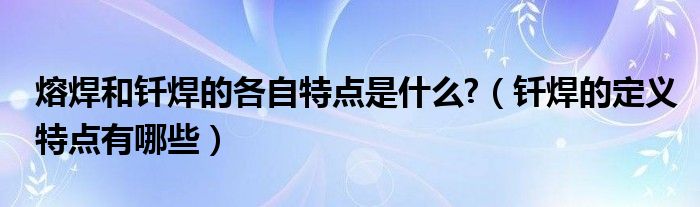 熔焊和钎焊的各自特点是什么?（钎焊的定义特点有哪些）